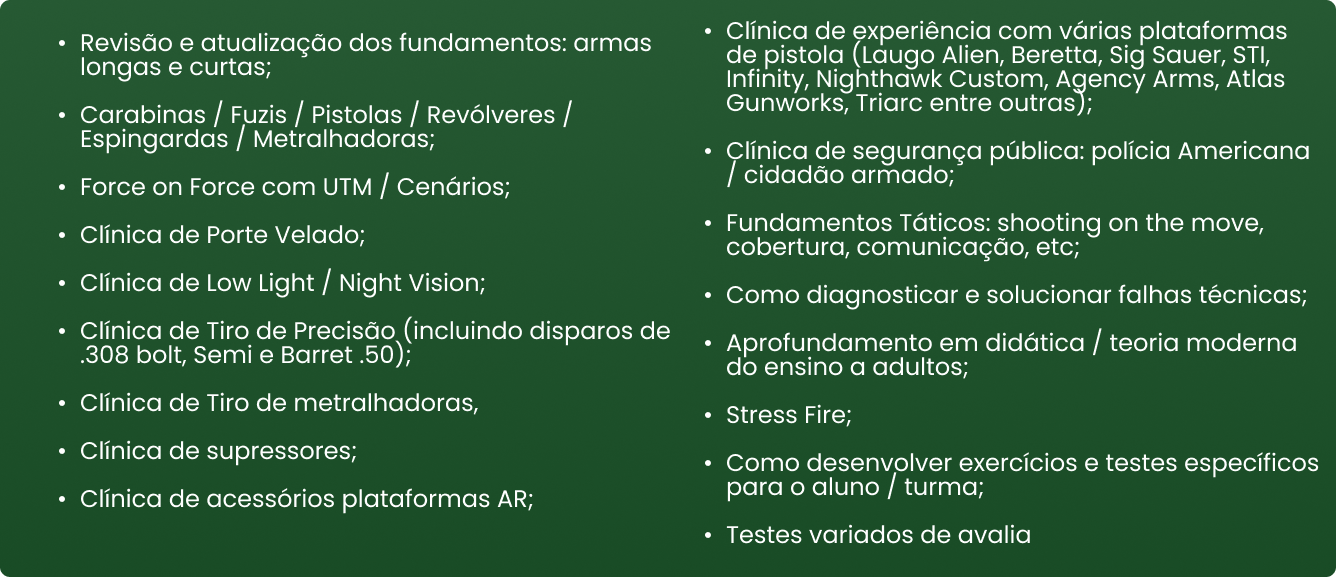 • Revisão e atualização dos fundamentos: armas longas e curtas;

• Carabinas / Fuzis / Pistolas / Revólveres / Espingardas / Metralhadoras;

• Force on Force com UTM / Cenários;

• Clínica de Porte Velado;

• Clínica de Low Light / Night Vision;

• Clínica de Tiro de Precisão (incluindo disparos de .308 bolt, Semi e Barret .50);

• Clínica de Tiro de metralhadoras,

• Clínica de supressores;

• Clínica de acessórios plataformas AR;

• Clínica de experiência com várias plataformas de pistola (Laugo Alien, Beretta, Sig Sauer, STI, Infinity, Nighthawk Custom, Agency Arms, Atlas Gunworks, Triarc entre outras);

• Clínica de segurança pública: polícia Americana / cidadão armado;

• Fundamentos Táticos: shooting on the move, cobertura, comunicação, etc;

• Como diagnosticar e solucionar falhas técnicas;

• Aprofundamento em didática / teoria moderna do ensino a adultos;

• Stress Fire;

• Como desenvolver exercícios e testes específicos para o aluno / turma;

• Testes variados de avalia